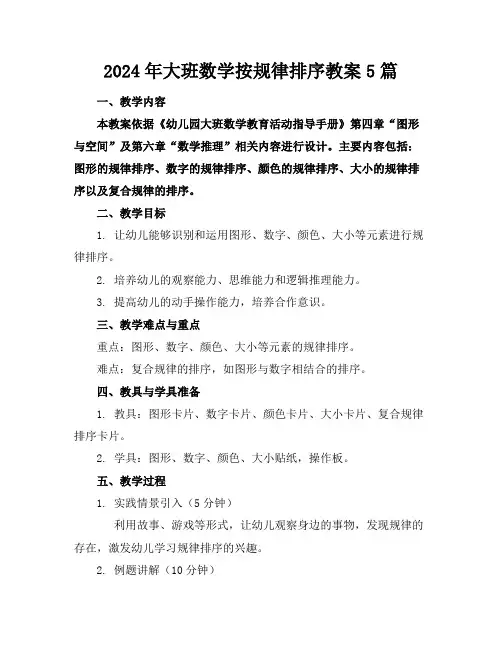 2024年大班数学按规律排序教案5篇

一、教学内容

本教案依据《幼儿园大班数学教育活动指导手册》第四章“图形与空间”及第六章“数学推理”相关内容进行设计。主要内容包括：图形的规律排序、数字的规律排序、颜色的规律排序、大小的规律排序以及复合规律的排序。

二、教学目标

1. 让幼儿能够识别和运用图形、数字、颜色、大小等元素进行规律排序。

2. 培养幼儿的观察能力、思维能力和逻辑推理能力。

3. 提高幼儿的动手操作能力，培养合作意识。

三、教学难点与重点

重点：图形、数字、颜色、大小等元素的规律排序。

难点：复合规律的排序，如图形与数字相结合的排序。

四、教具与学具准备

1. 教具：图形卡片、数字卡片、颜色卡片、大小卡片、复合规律排序卡片。

2. 学具：图形、数字、颜色、大小贴纸，操作板。

五、教学过程

1. 实践情景引入（5分钟）

利用故事、游戏等形式，让幼儿观察身边的事物，发现规律的存在，激发幼儿学习规律排序的兴趣。

2. 例题讲解（10分钟）